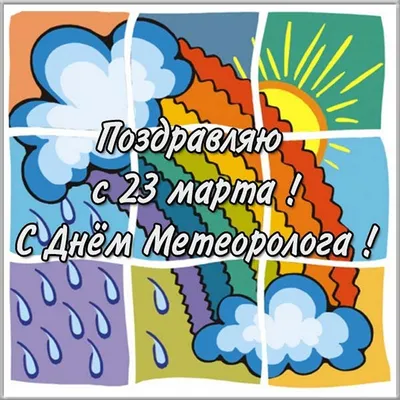 Поздравляю
с 23 марта !
С Днём Метеоролога !